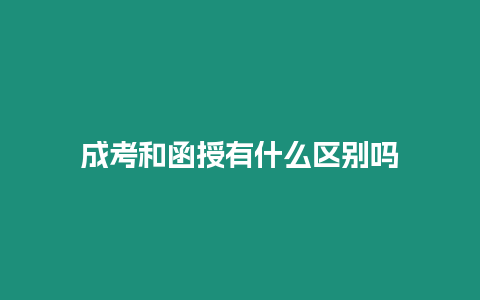 成考和函授有什么区别吗